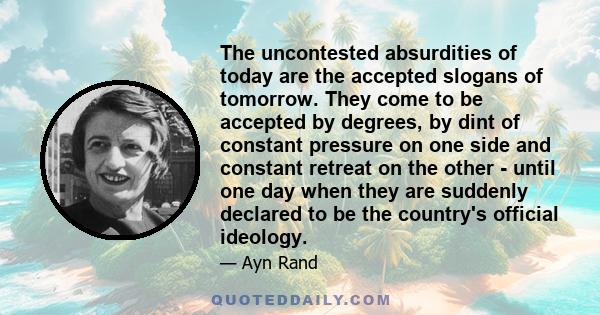 The uncontested absurdities of today are the accepted slogans of tomorrow. They come to be accepted by degrees, by dint of constant pressure on one side and constant retreat on the other - until one day when they are suddenly declared to be the country's official ideology.

— Ayn Rand

QUOTEDDAILY.COM